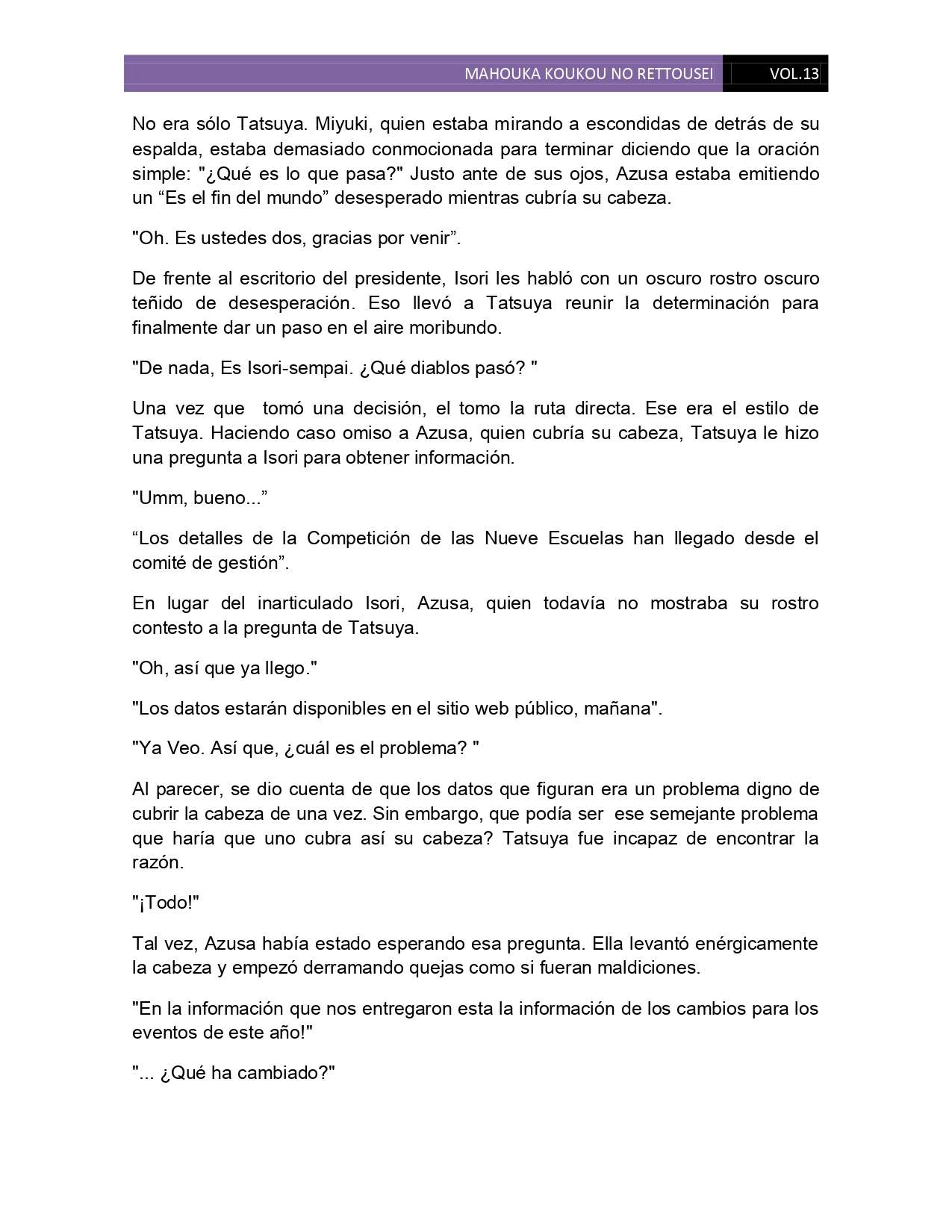 MAHOUKA KOUKOU NO RETTOUSEI VOL.13

No era sólo Tatsuya. Miyuki, quien estaba mirando a escondidas de detrás de su espalda, estaba demasiado conmocionada para terminar diciendo que la oración simple: "¿Qué es lo que pasa?" Justo ante de sus ojos, Azusa estaba emitiendo un “Es el fin del mundo” desesperado mientras cubría su cabeza.

"Oh. Es ustedes dos, gracias por venir”.

De frente al escritorio del presidente, Isori les habló con un oscuro rostro oscuro teñido de desesperación. Eso llevó a Tatsuya reunir la determinación para finalmente dar un paso en el aire moribundo.

"De nada, Es Isori-sempai. ¿Qué diablos pasó? "

Una vez que tomó una decisión, el tomo la ruta directa. Ese era el estilo de Tatsuya. Haciendo caso omiso a Azusa, quien cubría su cabeza, Tatsuya le hizo una pregunta a Isori para obtener información.

"Umm, bueno...”

“Los detalles de la Competición de las Nueve Escuelas han llegado desde el comité de gestión”.

En lugar del inarticulado Isori, Azusa, quien todavía no mostraba su rostro contesto a la pregunta de Tatsuya.

"Oh, así que ya llego."

"Los datos estarán disponibles en el sitio web público, mañana".

"Ya Veo. Así que, ¿cuál es el problema? "

Al parecer, se dio cuenta de que los datos que figuran era un problema digno de cubrir la cabeza de una vez. Sin embargo, que podía ser ese semejante problema que haría que uno cubra así su cabeza? Tatsuya fue incapaz de encontrar la razón.

"¡Todo!"

Tal vez, Azusa había estado esperando esa pregunta. Ella levantó enérgicamente la cabeza y empezó derramando quejas como si fueran maldiciones.

"En la información que nos entregaron esta la información de los cambios para los eventos de este año!"

"... ¿Qué ha cambiado?"